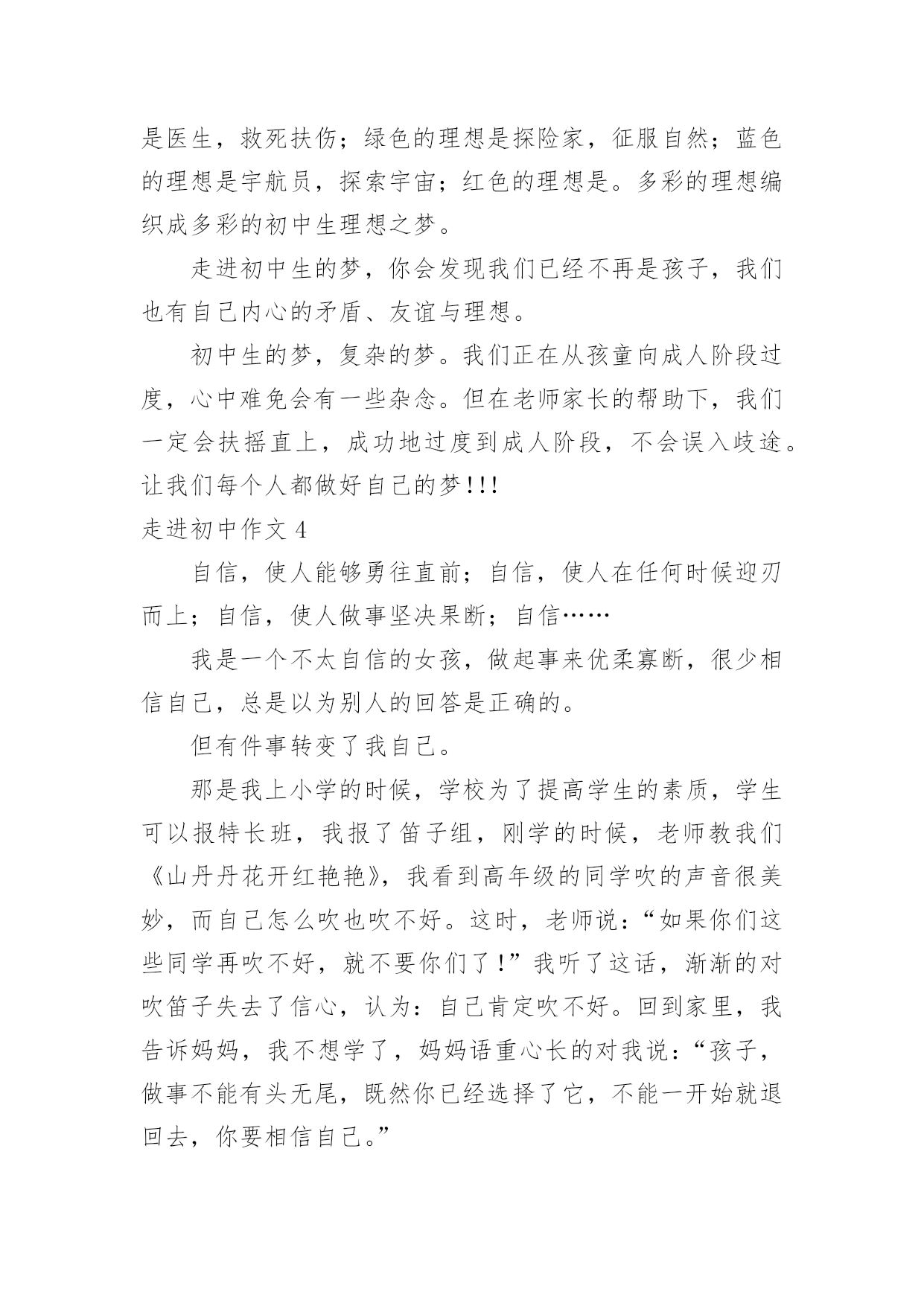 是医生，救死扶伤；绿色的理想是探险家，征服自然；蓝色的理想是宇航员，探索宇宙；红色的理想是。多彩的理想编织成多彩的初中生理想之梦。

走进初中生的梦，你会发现我们已经不再是孩子，我们也有自己内心的矛盾、友谊与理想。

初中生的梦，复杂的梦。我们正在从孩童向成人阶段过度，心中难免会有一些杂念。但在老师家长的帮助下，我们一定会扶摇直上，成功地过度到成人阶段，不会误入歧途。让我们每个人都做好自己的梦！！！

走进初中作文 4

自信，使人能够勇往直前；自信，使人在任何时候迎刃而上；自信，使人做事坚决果断；自信……

我是一个不太自信的女孩，做起事来优柔寡断，很少相信自己，总是以为别人的回答是正确的。

但有件事转变了我自己。

那是我上小学的时候，学校为了提高学生的素质，学生可以报特长班，我报了笛子组，刚学的时候，老师教我们《山丹丹花开红艳艳》，我看到高年级的同学吹的声音很美妙，而自己怎么吹也吹不好。这时，老师说：“如果你们这些同学再吹不好，就不要你们了！”我听了这话，渐渐的对吹笛子失去了信心，认为：自己肯定吹不好。回到家里，我告诉妈妈，我不想学了，妈妈语重心长的对我说：“孩子，做事不能有头无尾，既然你已经选择了它，不能一开始就退回去，你要相信自己。”